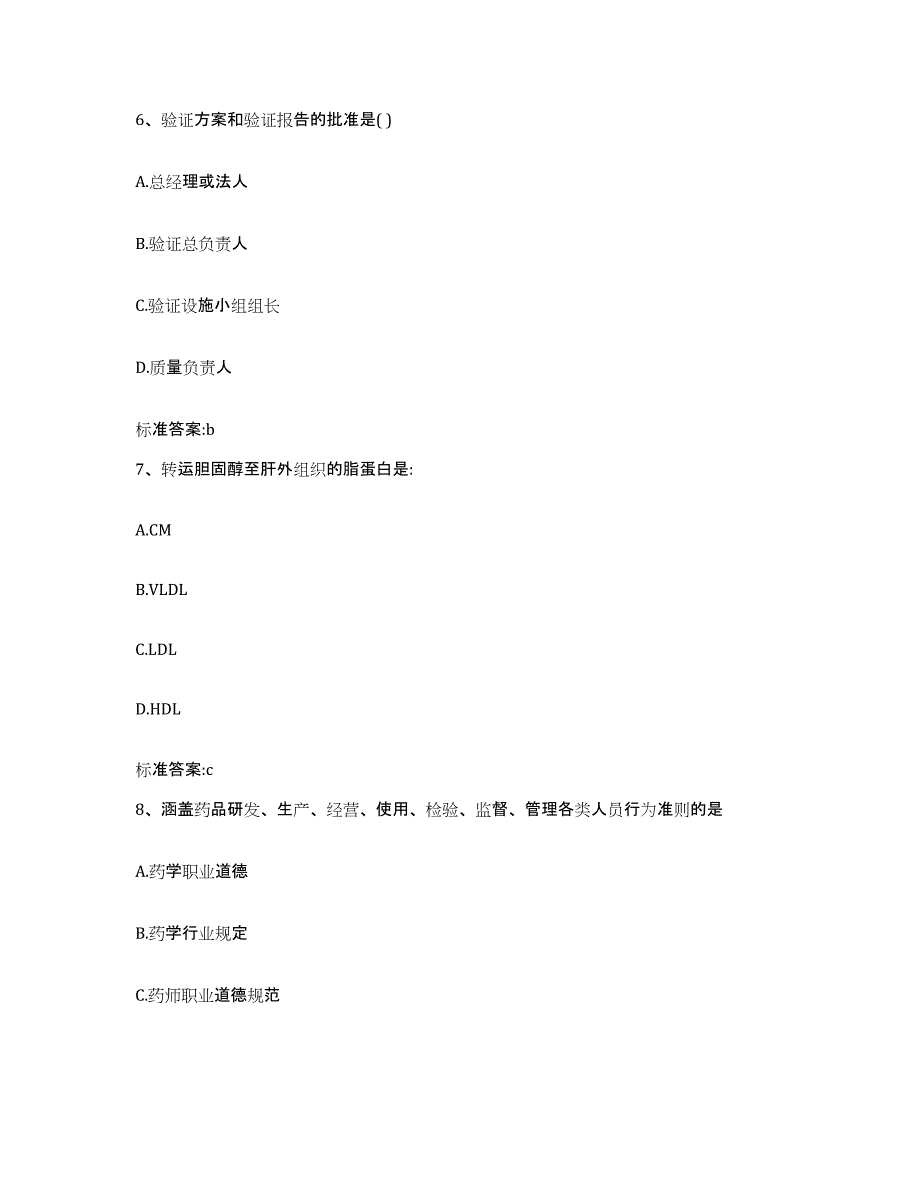 6、验证方案和验证报告的批准是( )

A.总经理或法人

B.验证总负责人

C.验证设施小组组长

D.质量负责人

标准答案:b

7、转运胆固醇至肝外组织的脂蛋白是:

A.CM

B.VLDL

C.LDL

D.HDL

标准答案:c

8、涵盖药品研发、生产、经营、使用、检验、监督、管理各类人员行为准则的是

A.药学职业道德

B.药学行业规定

C.药师职业道德规范